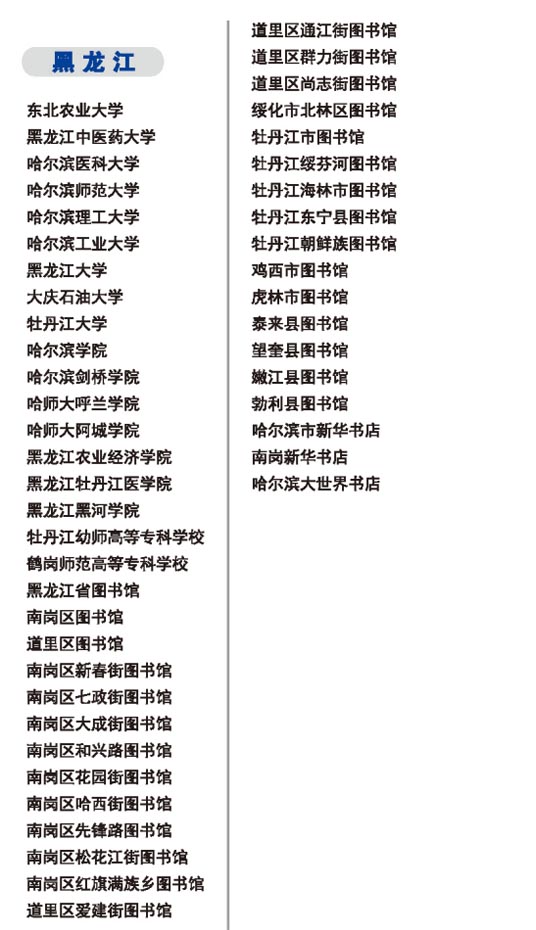 黑龙江

东北农业大学
黑龙江中医药大学
哈尔滨医科大学
哈尔滨师范大学
哈尔滨理工大学
哈尔滨工业大学
黑龙江大学
大庆石油大学
牡丹江大学
哈尔滨学院
哈尔滨剑桥学院
哈师大呼兰学院
哈师大阿城学院
黑龙江农业经济学院
黑龙江牡丹江医学院
黑龙江黑河学院
牡丹江幼师高等专科学校
鹤岗师范高等专科学校
黑龙江省图书馆
南岗区图书馆
道里区图书馆
南岗区新春街图书馆
南岗区七政街图书馆
南岗区大成街图书馆
南岗区和兴路图书馆
南岗区花园街图书馆
南岗区哈西街图书馆
南岗区先锋路图书馆
南岗区松花江街图书馆
南岗区红旗满族乡图书馆
道里区爱建街图书馆

道里区通江街图书馆
道里区群力街图书馆
道里区尚志街图书馆
绥化市北林区图书馆
牡丹江市图书馆
牡丹江绥芬河图书馆
牡丹江海林市图书馆
牡丹江东宁县图书馆
牡丹江朝鲜族图书馆
鸡西市图书馆
虎林市图书馆
泰来县图书馆
望奎县图书馆
嫩江县图书馆
勃利县图书馆
哈尔滨市新华书店
南岗新华书店
哈尔滨大世界书店